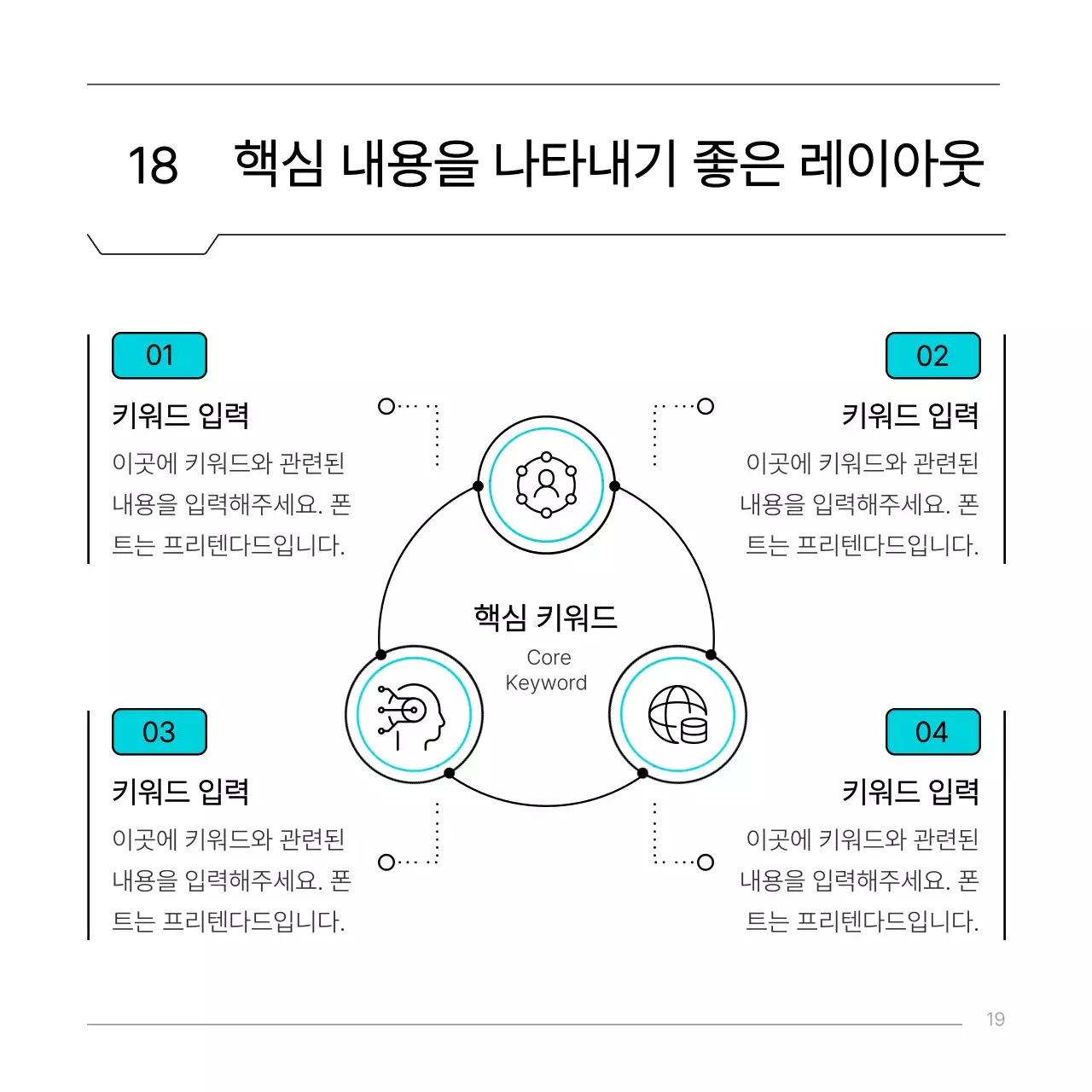 18 핵심 내용을 나타내기 좋은 레이아웃

01
키워드 입력
이곳에 키워드와 관련된 내용을 입력해주세요. 폰트는 프리텐다드입니다.

02
키워드 입력
이곳에 키워드와 관련된 내용을 입력해주세요. 폰트는 프리텐다드입니다.

핵심 키워드
Core Keyword

03
키워드 입력
이곳에 키워드와 관련된 내용을 입력해주세요. 폰트는 프리텐다드입니다.

04
키워드 입력
이곳에 키워드와 관련된 내용을 입력해주세요. 폰트는 프리텐다드입니다.

19